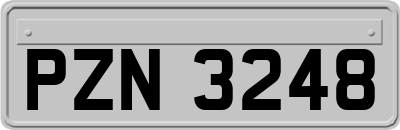 PZN 3248